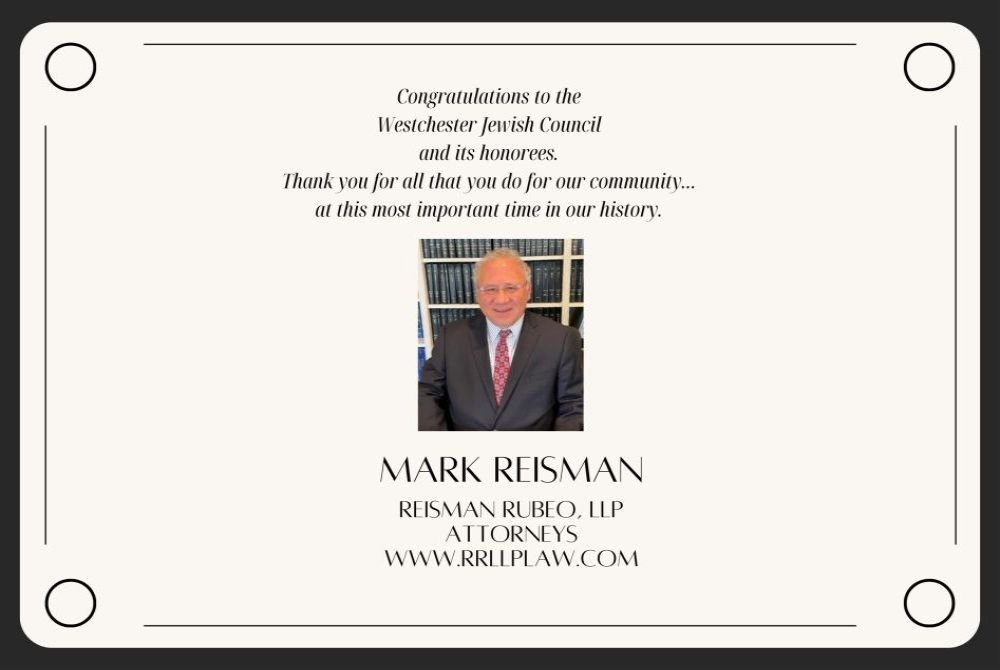 Congratulations to the Westchester Jewish Council and its honorees. Thank you for all that you do for our community... at this most important time in our history.

MARK REISMAN

REISMAN RUBEO, LLP
ATTORNEYS
WWW.RRLLPLAW.COM